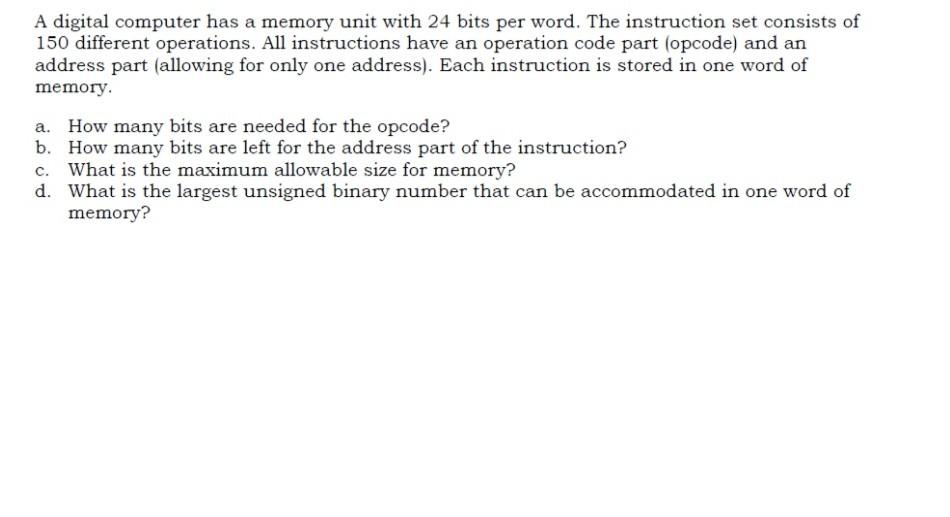 A digital computer has a memory unit with 24 bits per word. The instruction set consists of 150 different operations. All instructions have an operation code part (opcode) and an address part (allowing for only one address). Each instruction is stored in one word of memory.

a. How many bits are needed for the opcode?
b. How many bits are left for the address part of the instruction?
c. What is the maximum allowable size for memory?
d. What is the largest unsigned binary number that can be accommodated in one word of memory?